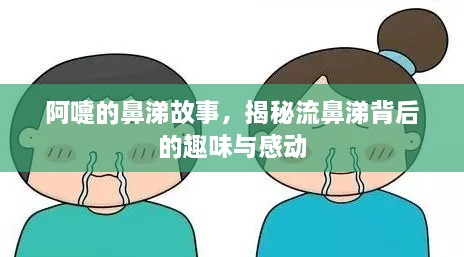 阿嚏的鼻涕故事，揭秘流鼻涕背后的趣味与感动